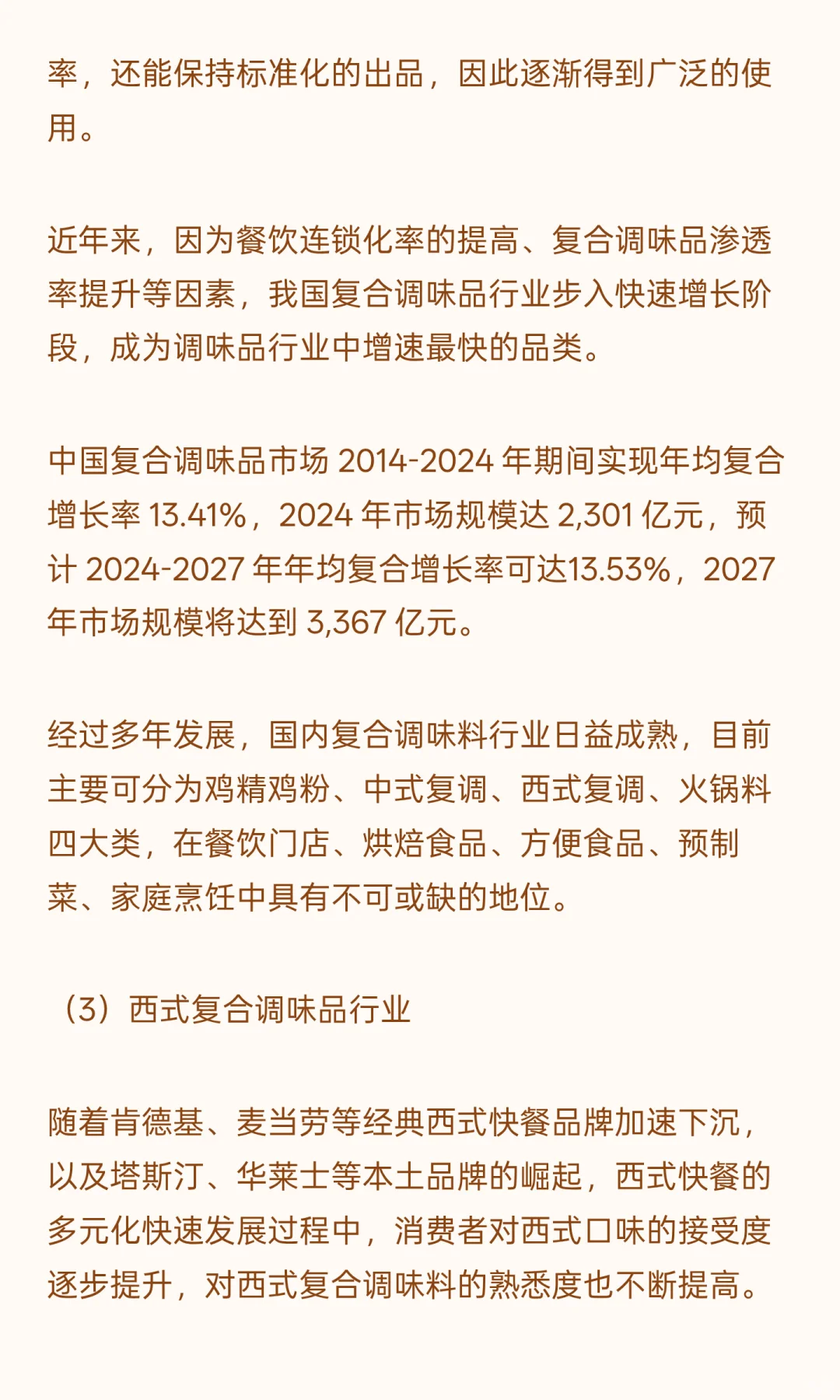 率，还能保持标准化的出品，因此逐渐得到广泛的使用。

近年来，因为餐饮连锁化率的提高、复合调味品渗透率提升等因素，我国复合调味品行业步入快速增长阶段，成为调味品行业中增速最快的品类。

中国复合调味品市场 2014-2024 年期间实现年均复合增长率 13.41%，2024 年市场规模达 2,301 亿元，预计 2024-2027 年年均复合增长率可达13.53%，2027 年市场规模将达到 3,367 亿元。

经过多年发展，国内复合调味料行业日益成熟，目前主要可分为鸡精鸡粉、中式复调、西式复调、火锅料四大类，在餐饮门店、烘焙食品、方便食品、预制菜、家庭烹饪中具有不可或缺的地位。

（3）西式复合调味品行业

随着肯德基、麦当劳等经典西式快餐品牌加速下沉，以及塔斯汀、华莱士等本土品牌的崛起，西式快餐的多元化快速发展过程中，消费者对西式口味的接受度逐步提升，对西式复合调味料的熟悉度也不断提高。